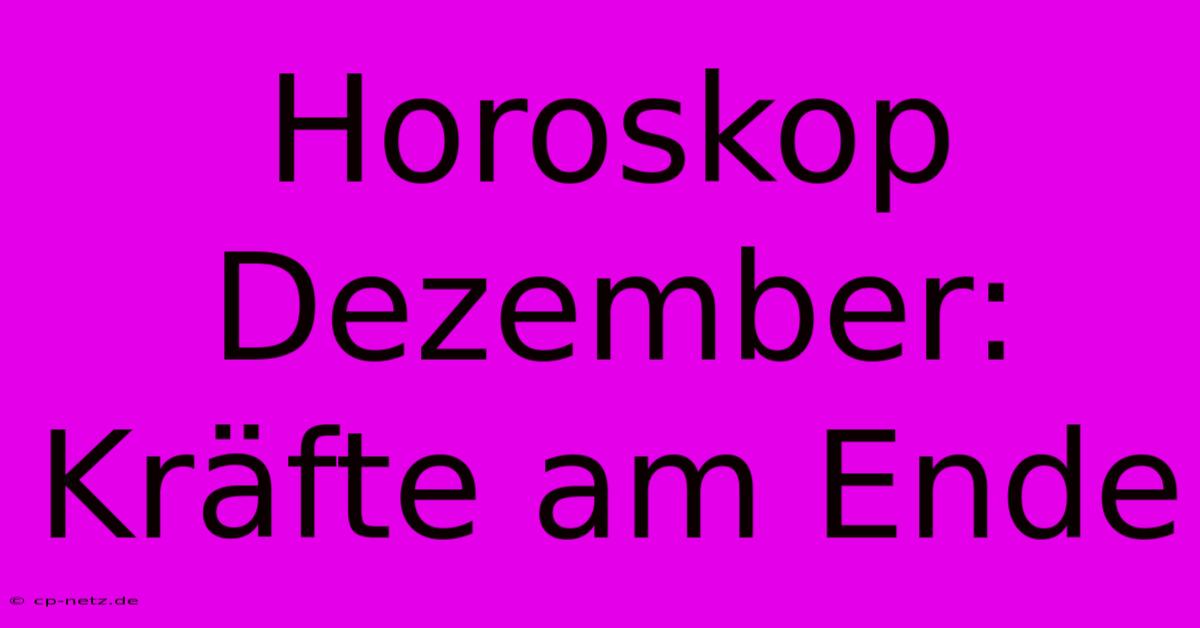 Horoskop Dezember: Kräfte am Ende

© cp-netz.de